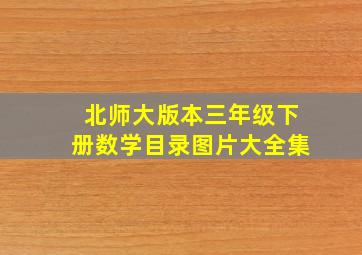 北师大版本三年级下册数学目录图片大全集